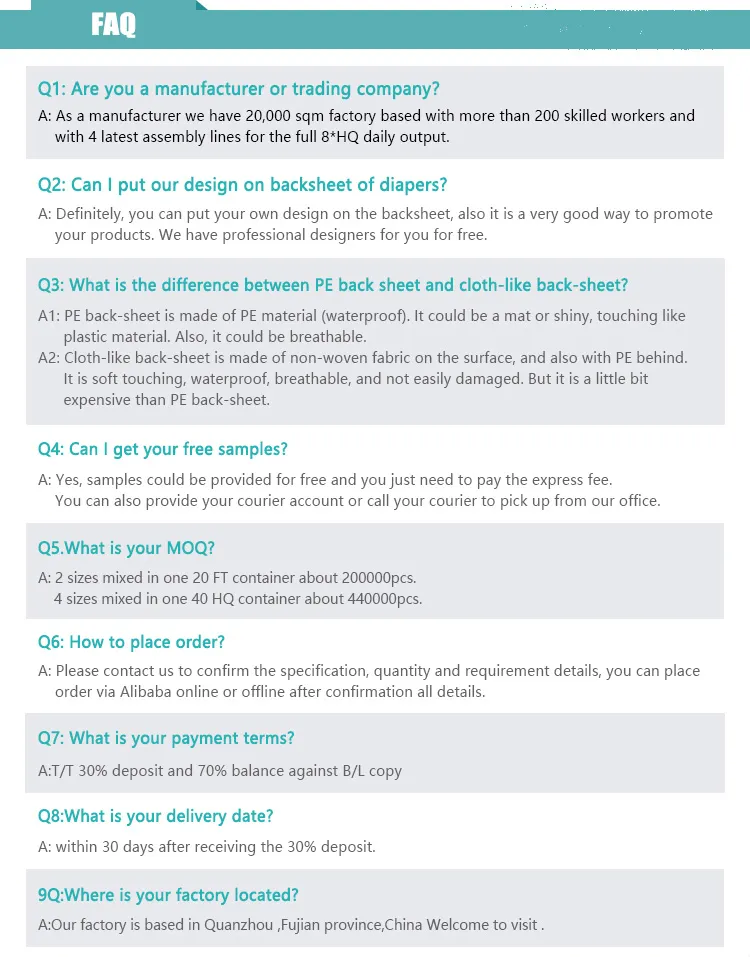 FAQ

Q1: Are you a manufacturer or trading company?

A: As a manufacturer we have 20,000 sqm factory based with more than 200 skilled workers and with 4 latest assembly lines for the full 8*HQ daily output.

Q2: Can I put our design on backsheet of diapers?

A: Definitely, you can put your own design on the backsheet, also it is a very good way to promote your products. We have professional designers for you for free.

Q3: What is the difference between PE back sheet and cloth-like back-sheet?

A1: PE back-sheet is made of PE material (waterproof). It could be a mat or shiny, touching like plastic material. Also, it could be breathable.
A2: Cloth-like back-sheet is made of non-woven fabric on the surface, and also with PE behind. It is soft touching, waterproof, breathable, and not easily damaged. But it is a little bit expensive than PE back-sheet.

Q4: Can I get your free samples?

A: Yes, samples could be provided for free and you just need to pay the express fee.
You can also provide your courier account or call your courier to pick up from our office.

Q5.What is your MOQ?

A: 2 sizes mixed in one 20 FT container about 200000pcs.
4 sizes mixed in one 40 HQ container about 440000pcs.

Q6: How to place order?

A: Please contact us to confirm the specification, quantity and requirement details, you can place order via Alibaba online or offline after confirmation all details.

Q7: What is your payment terms?

A:T/T 30% deposit and 70% balance against B/L copy

Q8:What is your delivery date?

A: within 30 days after receiving the 30% deposit.

9Q:Where is your factory located?

A:Our factory is based in Quanzhou ,Fujian province,China Welcome to visit .